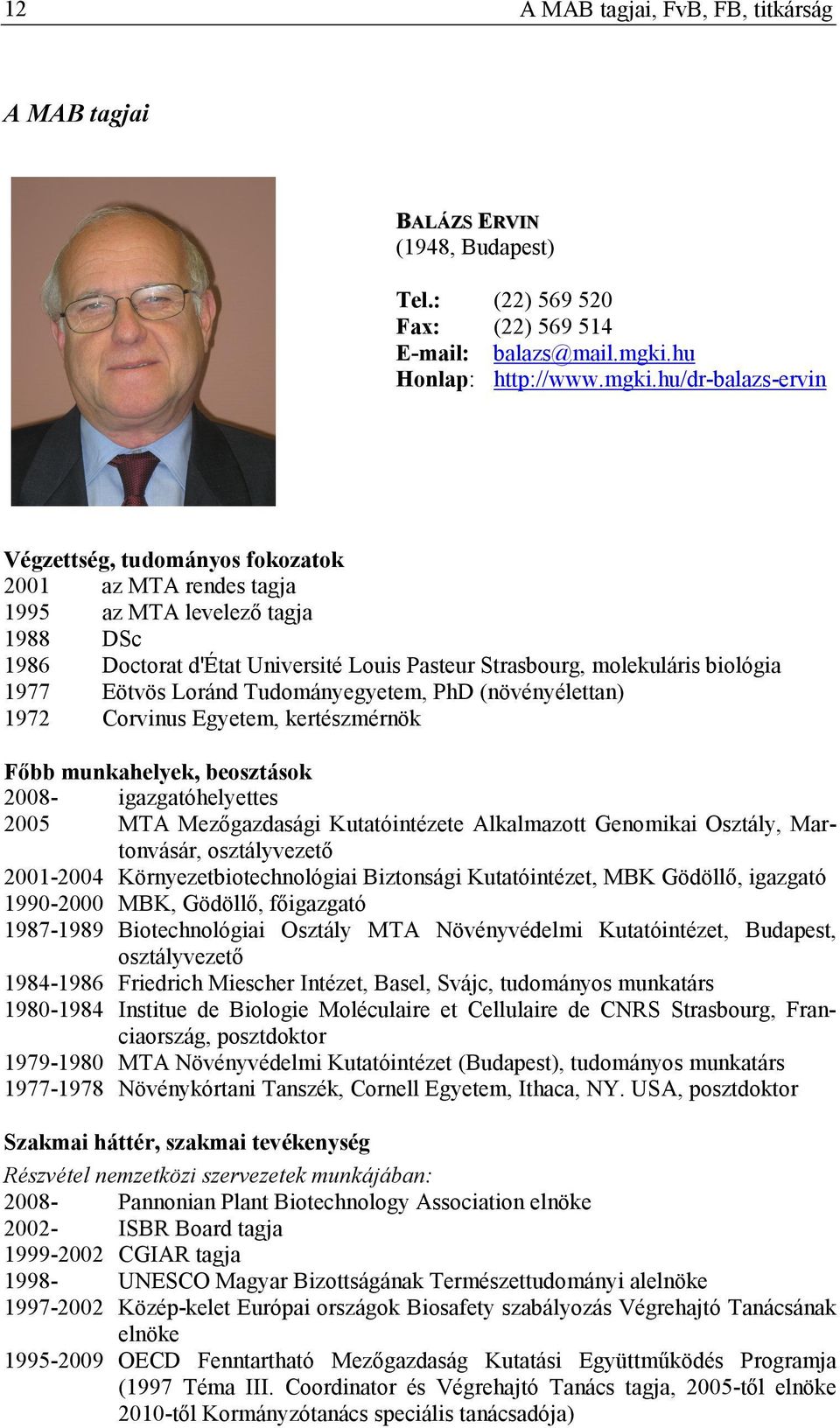 12 A MAB tagjai, FvB, FB, titkárság

A MAB tagjai

BALÁZS ERVIN
(1948, Budapest)

Tel.: (22) 569 520
Fax: (22) 569 514
E-mail: balazs@mail.mgki.hu
Honlap: http://www.mgki.hu/dr-balazs-ervin

Végzettség, tudományos fokozatok
2001 az MTA rendes tagja
1995 az MTA levelező tagja
1988 DSc
1986 Doctorat d'État Université Louis Pasteur Strasbourg, molekuláris biológia
1977 Eötvös Loránd Tudományegyetem, PhD (növényélettan)
1972 Corvinus Egyetem, kertészmérnök

Főbb munkahelyek, beosztások
2008- igazgatóhelyettes
2005 MTA Mezőgazdasági Kutatóintézete Alkalmazott Genomikai Osztály, Martonvásár, osztályvezető
2001-2004 Környezetbiotechnológiai Biztonsági Kutatóintézet, MBK Gödöllő, igazgató
1990-2000 MBK, Gödöllő, főigazgató
1987-1989 Biotechnológiai Osztály MTA Növényvédelmi Kutatóintézet, Budapest, osztályvezető
1984-1986 Friedrich Miescher Intézet, Basel, Svájc, tudományos munkatárs
1980-1984 Institue de Biologie Moléculaire et Cellulaire de CNRS Strasbourg, Franciaország, posztdoktor
1979-1980 MTA Növényvédelmi Kutatóintézet (Budapest), tudományos munkatárs
1977-1978 Növénykórtani Tanszék, Cornell Egyetem, Ithaca, NY. USA, posztdoktor

Szakmai háttér, szakmai tevékenység
Részvétel nemzetközi szervezetek munkájában:
2008- Pannonian Plant Biotechnology Association elnöke
2002- ISBR Board tagja
1999-2002 CGIAR tagja
1998- UNESCO Magyar Bizottságának Természettudományi alelnöke
1997-2002 Közép-kelet Európai országok Biosafety szabályozás Végrehajtó Tanácsának elnöke
1995-2009 OECD Fenntartható Mezőgazdaság Kutatási Együttműködés Programja (1997 Téma III. Coordinator és Végrehajtó Tanács tagja, 2005-től elnöke 2010-től Kormányzótanács speciális tanácsadója)